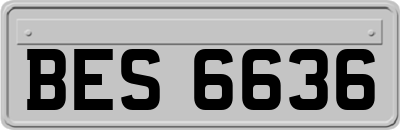 BES 6636